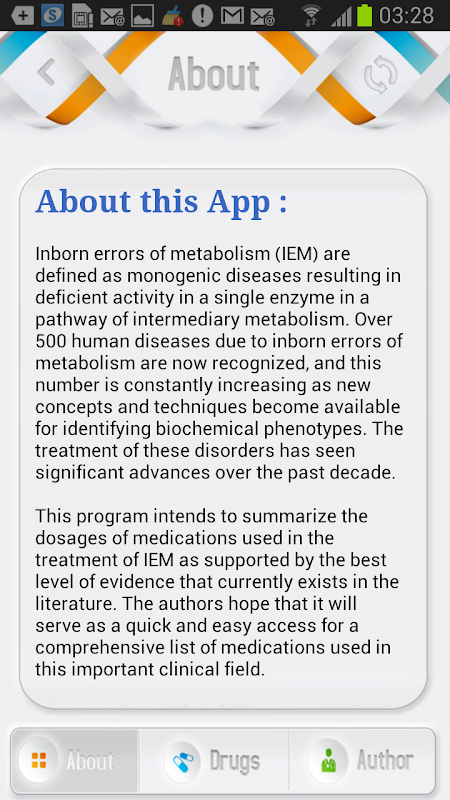 03:28

About

About this App :

Inborn errors of metabolism (IEM) are defined as monogenic diseases resulting in deficient activity in a single enzyme in a pathway of intermediary metabolism. Over 500 human diseases due to inborn errors of metabolism are now recognized, and this number is constantly increasing as new concepts and techniques become available for identifying biochemical phenotypes. The treatment of these disorders has seen significant advances over the past decade.

This program intends to summarize the dosages of medications used in the treatment of IEM as supported by the best level of evidence that currently exists in the literature. The authors hope that it will serve as a quick and easy access for a comprehensive list of medications used in this important clinical field.

About

Drugs

Author